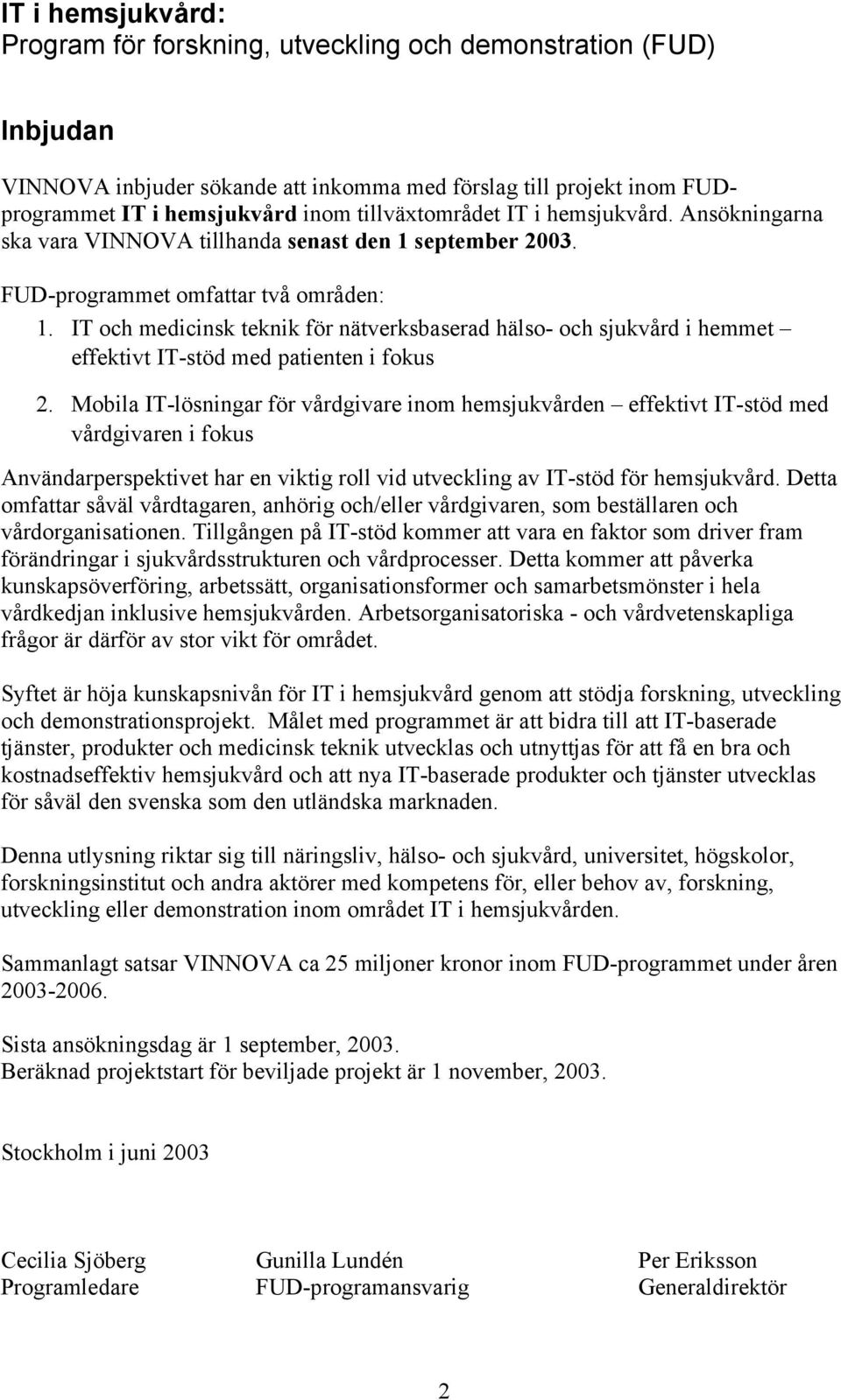 IT i hemsjukvård:
Program för forskning, utveckling och demonstration (FUD)

Inbjudan

VINNOVA inbjuder sökande att inkomma med förslag till projekt inom FUD-programmet IT i hemsjukvård inom tillväxtområdet IT i hemsjukvård. Ansökningarna ska vara VINNOVA tillhanda senast den 1 september 2003.

FUD-programmet omfattar två områden:

1. IT och medicinsk teknik för nätverksbaserad hälso- och sjukvård i hemmet – effektivt IT-stöd med patienten i fokus

2. Mobila IT-lösningar för vårdgivare inom hemsjukvården – effektivt IT-stöd med vårdgivaren i fokus

Användarperspektivet har en viktig roll vid utveckling av IT-stöd för hemsjukvård. Detta omfattar såväl vårdtagaren, anhörig och/eller vårdgivaren, som beställaren och vårdorganisationen. Tillgången på IT-stöd kommer att vara en faktor som driver fram förändringar i sjukvårdsstrukturen och vårdprocesser. Detta kommer att påverka kunskapsöverföring, arbetssätt, organisationsformer och samarbetsmönster i hela vårdkedjan inklusive hemsjukvården. Arbetsorganisatoriska - och vårdvetenskapliga frågor är därför av stor vikt för området.

Syftet är höja kunskapsnivån för IT i hemsjukvård genom att stödja forskning, utveckling och demonstrationsprojekt. Målet med programmet är att bidra till att IT-baserade tjänster, produkter och medicinsk teknik utvecklas och utnyttjas för att få en bra och kostnadseffektiv hemsjukvård och att nya IT-baserade produkter och tjänster utvecklas för såväl den svenska som den utländska marknaden.

Denna utlysning riktar sig till näringsliv, hälso- och sjukvård, universitet, högskolor, forskningsinstitut och andra aktörer med kompetens för, eller behov av, forskning, utveckling eller demonstration inom området IT i hemsjukvården.

Sammanlagt satsar VINNOVA ca 25 miljoner kronor inom FUD-programmet under åren 2003-2006.

Sista ansökningsdag är 1 september, 2003.
Beräknad projektstart för beviljade projekt är 1 november, 2003.

Stockholm i juni 2003

Cecilia Sjöberg
Programledare

Gunilla Lundén
FUD-programansvarig

Per Eriksson
Generaldirektör

2